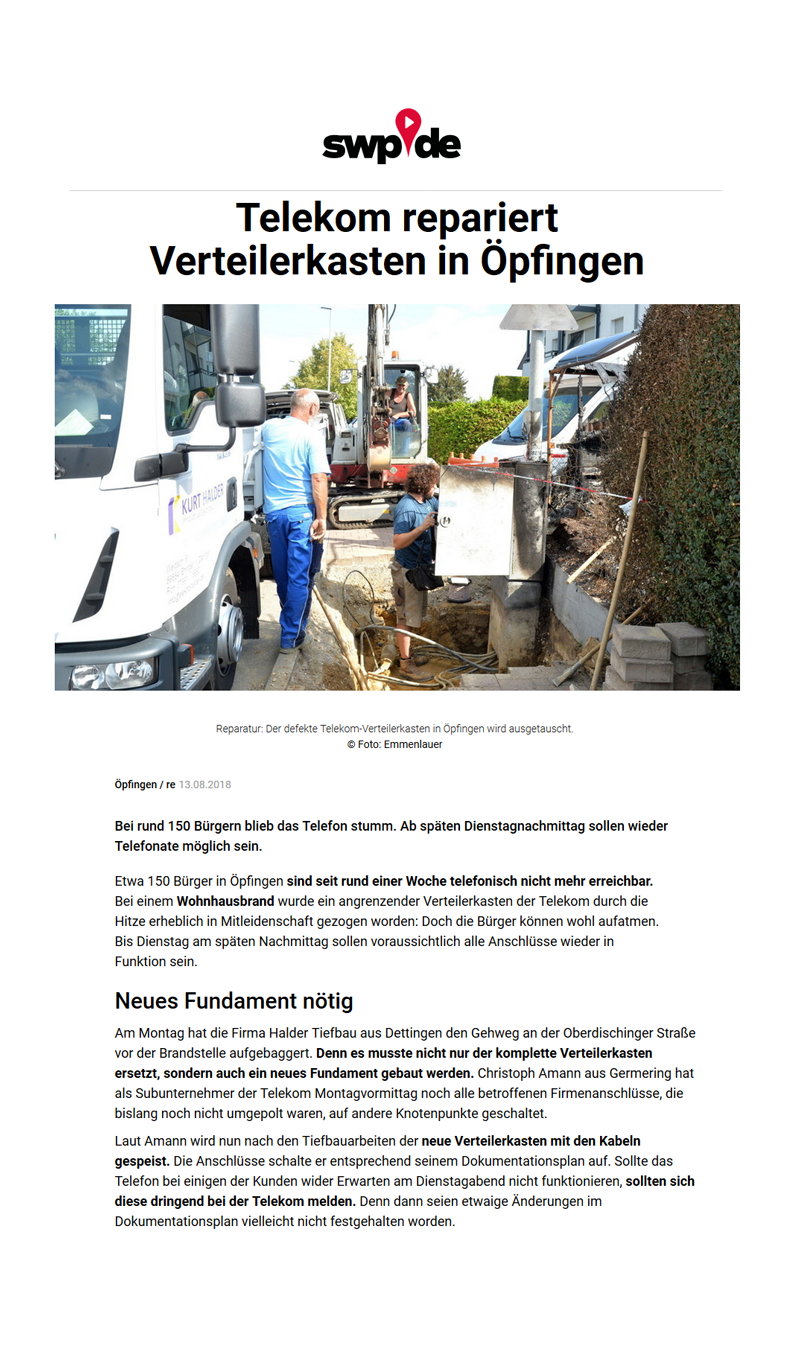 swp.de

Telekom repariert Verteilerkasten in Öpfingen

KURT HALDER

Reparatur: Der defekte Telekom-Verteilerkasten in Öpfingen wird ausgetauscht.
© Foto: Emmenlauer

Öpfingen / re 13.08.2018

Bei rund 150 Bürgern blieb das Telefon stumm. Ab späten Dienstagnachmittag sollen wieder Telefonate möglich sein.

Etwa 150 Bürger in Öpfingen sind seit rund einer Woche telefonisch nicht mehr erreichbar. Bei einem Wohnhausbrand wurde ein angrenzender Verteilerkasten der Telekom durch die Hitze erheblich in Mitleidenschaft gezogen worden: Doch die Bürger können wohl aufatmen. Bis Dienstag am späten Nachmittag sollen voraussichtlich alle Anschlüsse wieder in Funktion sein.

Neues Fundament nötig

Am Montag hat die Firma Halder Tiefbau aus Dettingen den Gehweg an der Oberdischinger Straße vor der Brandstelle aufgebaggert. Denn es musste nicht nur der komplette Verteilerkasten ersetzt, sondern auch ein neues Fundament gebaut werden. Christoph Amann aus Germering hat als Subunternehmer der Telekom Montagvormittag noch alle betroffenen Firmenanschlüsse, die bislang noch nicht umgepolt waren, auf andere Knotenpunkte geschaltet.

Laut Amann wird nun nach den Tiefbauarbeiten der neue Verteilerkasten mit den Kabeln gespeist. Die Anschlüsse schalte er entsprechend seinem Dokumentationsplan auf. Sollte das Telefon bei einigen der Kunden wider Erwarten am Dienstagabend nicht funktionieren, sollten sich diese dringend bei der Telekom melden. Denn dann seien etwaige Änderungen im Dokumentationsplan vielleicht nicht festgehalten worden.